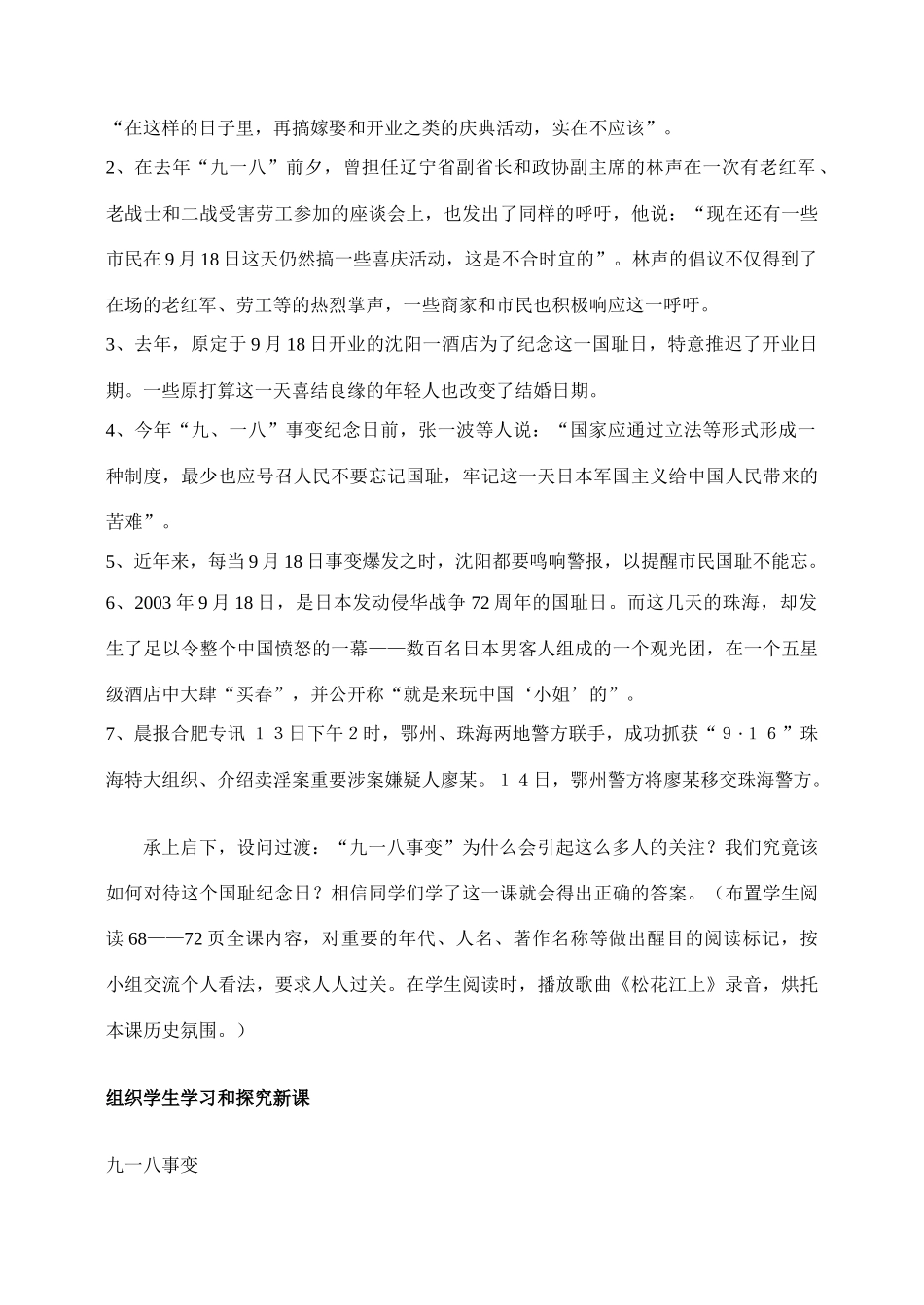 “在这样的日子里，再搞嫁娶和开业之类的庆典活动，实在不应该”。

2、在去年“九一八”前夕，曾担任辽宁省副省长和政协副主席的林声在一次有老红军、老战士和二战受害劳工参加的座谈会上，也发出了同样的呼吁，他说：“现在还有一些市民在9月18日这天仍然搞一些喜庆活动，这是不合时宜的”。林声的倡议不仅得到了在场的老红军、劳工等的热烈掌声，一些商家和市民也积极响应这一呼吁。

3、去年，原定于9月18日开业的沈阳一酒店为了纪念这一国耻日，特意推迟了开业日期。一些原打算这一天喜结良缘的年轻人也改变了结婚日期。

4、今年“九、一八”事变纪念日前，张一波等人说：“国家应通过立法等形式形成一种制度，最少也应号召人民不要忘记国耻，牢记这一天日本军国主义给中国人民带来的苦难”。

5、近年来，每当9月18日事变爆发之时，沈阳都要鸣响警报，以提醒市民国耻不能忘。

6、2003年9月18日，是日本发动侵华战争72周年的国耻日。而这几天的珠海，却发生了足以令整个中国愤怒的一幕——数百名日本男客人组成的一个观光团，在一个五星级酒店中大肆“买春”，并公开称“就是来玩中国‘小姐’的”。

7、晨报合肥专讯 １３日下午２时，鄂州、珠海两地警方联手，成功抓获“９·１６”珠海特大组织、介绍卖淫案重要涉案嫌疑人廖某。１４日，鄂州警方将廖某移交珠海警方。

承上启下，设问过渡：“九一八事变”为什么会引起这么多人的关注？我们究竟该如何对待这个国耻纪念日？相信同学们学了这一课就会得出正确的答案。（布置学生阅读68——72页全课内容，对重要的年代、人名、著作名称等做出醒目的阅读标记，按小组交流个人看法，要求人人过关。在学生阅读时，播放歌曲《松花江上》录音，烘托本课历史氛围。）

组织学生学习和探究新课

九一八事变